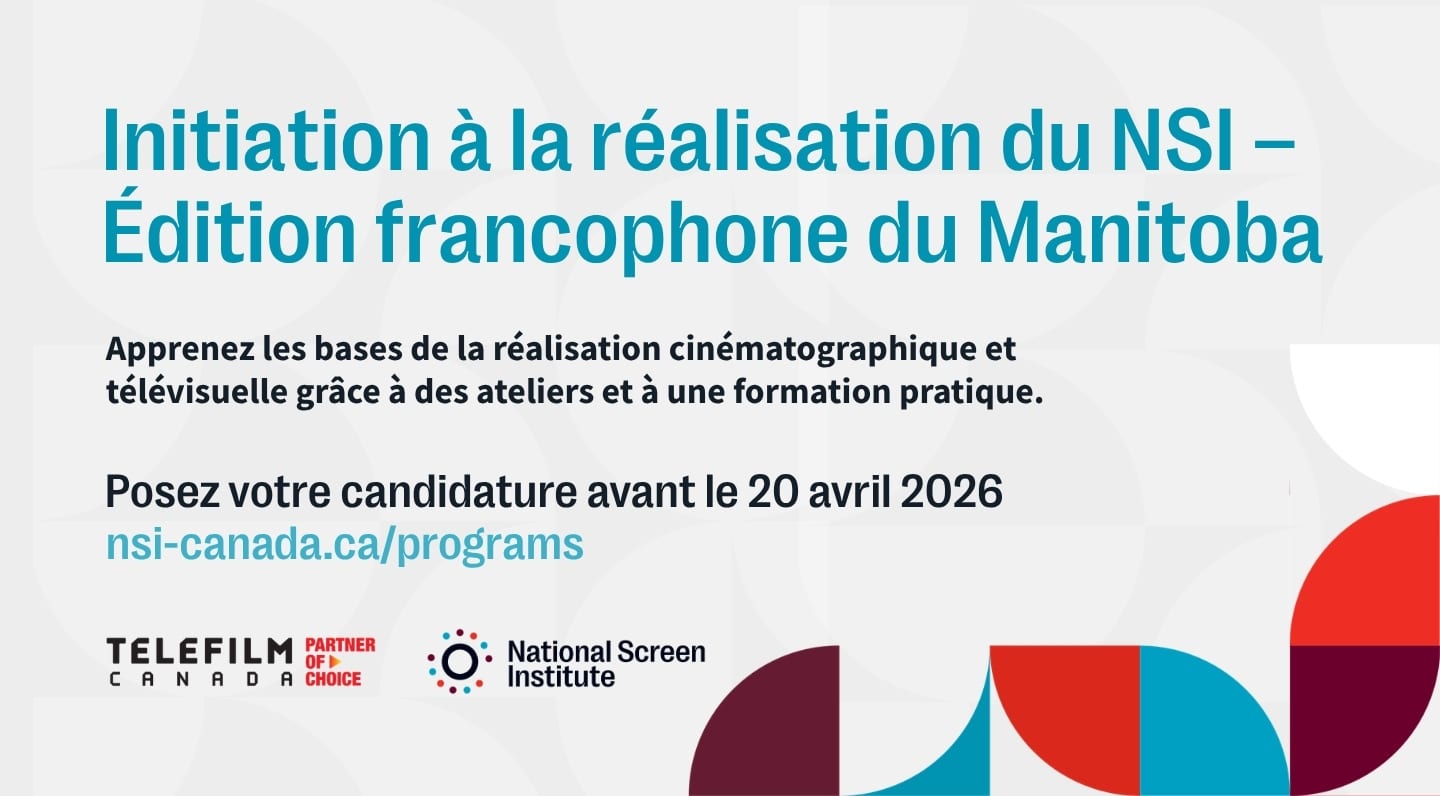 Initiation à la réalisation du NSI – Édition francophone du Manitoba

Apprenez les bases de la réalisation cinématographique et télévisuelle grâce à des ateliers et à une formation pratique.

Posez votre candidature avant le 20 avril 2026
nsi-canada.ca/programs

TELEFILM CANADA PARTNER OF CHOICE

National Screen Institute